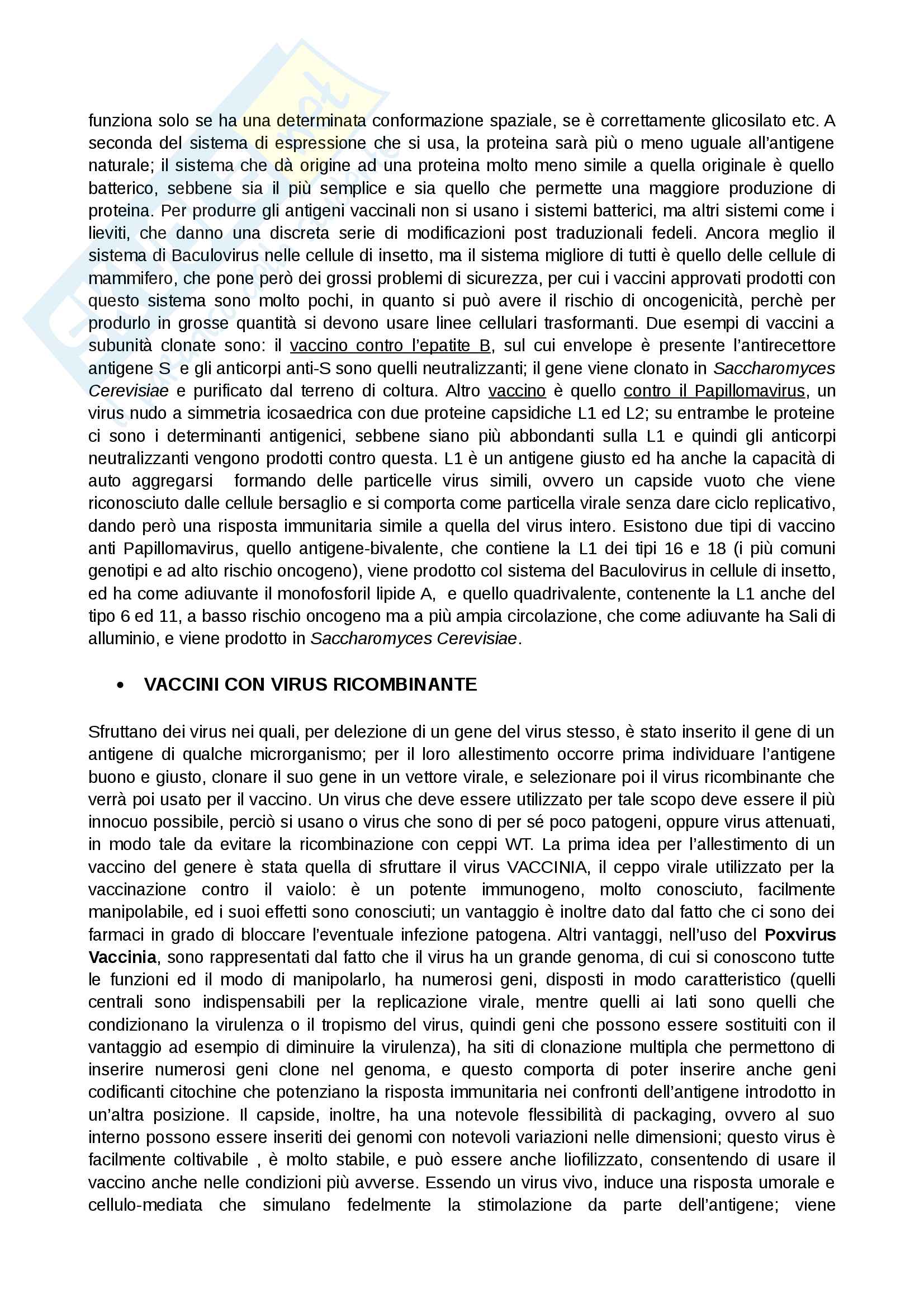 funziona solo se ha una determinata conformazione spaziale, se è correttamente glicosilato etc. A seconda del sistema di espressione che si usa, la proteina sarà più o meno uguale all'antigene naturale; il sistema che dà origine ad una proteina molto meno simile a quella originale è quello batterico, sebbene sia il più semplice e sia quello che permette una maggiore produzione di proteina. Per produrre gli antigeni vaccinali non si usano i sistemi batterici, ma altri sistemi come i lieviti, che danno una discreta serie di modificazioni post traduzionali fedeli. Ancora meglio il sistema di Baculovirus nelle cellule di insetto, ma il sistema migliore di tutti è quello delle cellule di mammifero, che pone però dei grossi problemi di sicurezza, per cui i vaccini approvati prodotti con questo sistema sono molto pochi, in quanto si può avere il rischio di oncogenicità, perchè per produrlo in grosse quantità si devono usare linee cellulari trasformanti. Due esempi di vaccini a subunità clonate sono: il vaccino contro l'epatite B, sul cui envelope è presente l'antirecettore antigene S e gli anticorpi anti-S sono quelli neutralizzanti; il gene viene clonato in Saccharomyces Cerevisiae e purificato dal terreno di coltura. Altro vaccino è quello contro il Papillomavirus, un virus nudo a simmetria icosaedrica con due proteine capsidiche L1 ed L2; su entrambe le proteine ci sono i determinanti antigenici, sebbene siano più abbondanti sulla L1 e quindi gli anticorpi neutralizzanti vengono prodotti contro questa. L1 è un antigene giusto ed ha anche la capacità di auto aggregarsi formando delle particelle virus simili, ovvero un capside vuoto che viene riconosciuto dalle cellule bersaglio e si comporta come particella virale senza dare ciclo replicativo, dando però una risposta immunitaria simile a quella del virus intero. Esistono due tipi di vaccino anti Papillomavirus, quello antigene-bivalente, che contiene la L1 dei tipi 16 e 18 (i più comuni genotipi e ad alto rischio oncogeno), viene prodotto col sistema del Baculovirus in cellule di insetto, ed ha come adiuvante il monofosforil lipide A, e quello quadrivalente, contenente la L1 anche del tipo 6 ed 11, a basso rischio oncogeno ma a più ampia circolazione, che come adiuvante ha Sali di alluminio, e viene prodotto in Saccharomyces Cerevisiae.

• VACCINI CON VIRUS RICOMBINANTE

Sfruttano dei virus nei quali, per delezione di un gene del virus stesso, è stato inserito il gene di un antigene di qualche microrganismo; per il loro allestimento occorre prima individuare l'antigene buono e giusto, clonare il suo gene in un vettore virale, e selezionare poi il virus ricombinante che verrà poi usato per il vaccino. Un virus che deve essere utilizzato per tale scopo deve essere il più innocuo possibile, perciò si usano o virus che sono di per sé poco patogeni, oppure virus attenuati, in modo tale da evitare la ricombinazione con ceppi WT. La prima idea per l'allestimento di un vaccino del genere è stata quella di sfruttare il virus VACCINIA, il ceppo virale utilizzato per la vaccinazione contro il vaiolo: è un potente immunogeno, molto conosciuto, facilmente manipolabile, ed i suoi effetti sono conosciuti; un vantaggio è inoltre dato dal fatto che ci sono dei farmaci in grado di bloccare l'eventuale infezione patogena. Altri vantaggi, nell'uso del Poxvirus Vaccinia, sono rappresentati dal fatto che il virus ha un grande genoma, di cui si conoscono tutte le funzioni ed il modo di manipolarlo, ha numerosi geni, disposti in modo caratteristico (quelli centrali sono indispensabili per la replicazione virale, mentre quelli ai lati sono quelli che condizionano la virulenza o il tropismo del virus, quindi geni che possono essere sostituiti con il vantaggio ad esempio di diminuire la virulenza), ha siti di clonazione multipla che permettono di inserire numerosi geni clone nel genoma, e questo comporta di poter inserire anche geni codificanti citochine che potenziano la risposta immunitaria nei confronti dell'antigene introdotto in un'altra posizione. Il capside, inoltre, ha una notevole flessibilità di packaging, ovvero al suo interno possono essere inseriti dei genomi con notevoli variazioni nelle dimensioni; questo virus è facilmente coltivabile , è molto stabile, e può essere anche liofilizzato, consentendo di usare il vaccino anche nelle condizioni più avverse. Essendo un virus vivo, induce una risposta umorale e cellulo-mediata che simulano fedelmente la stimolazione da parte dell'antigene; viene